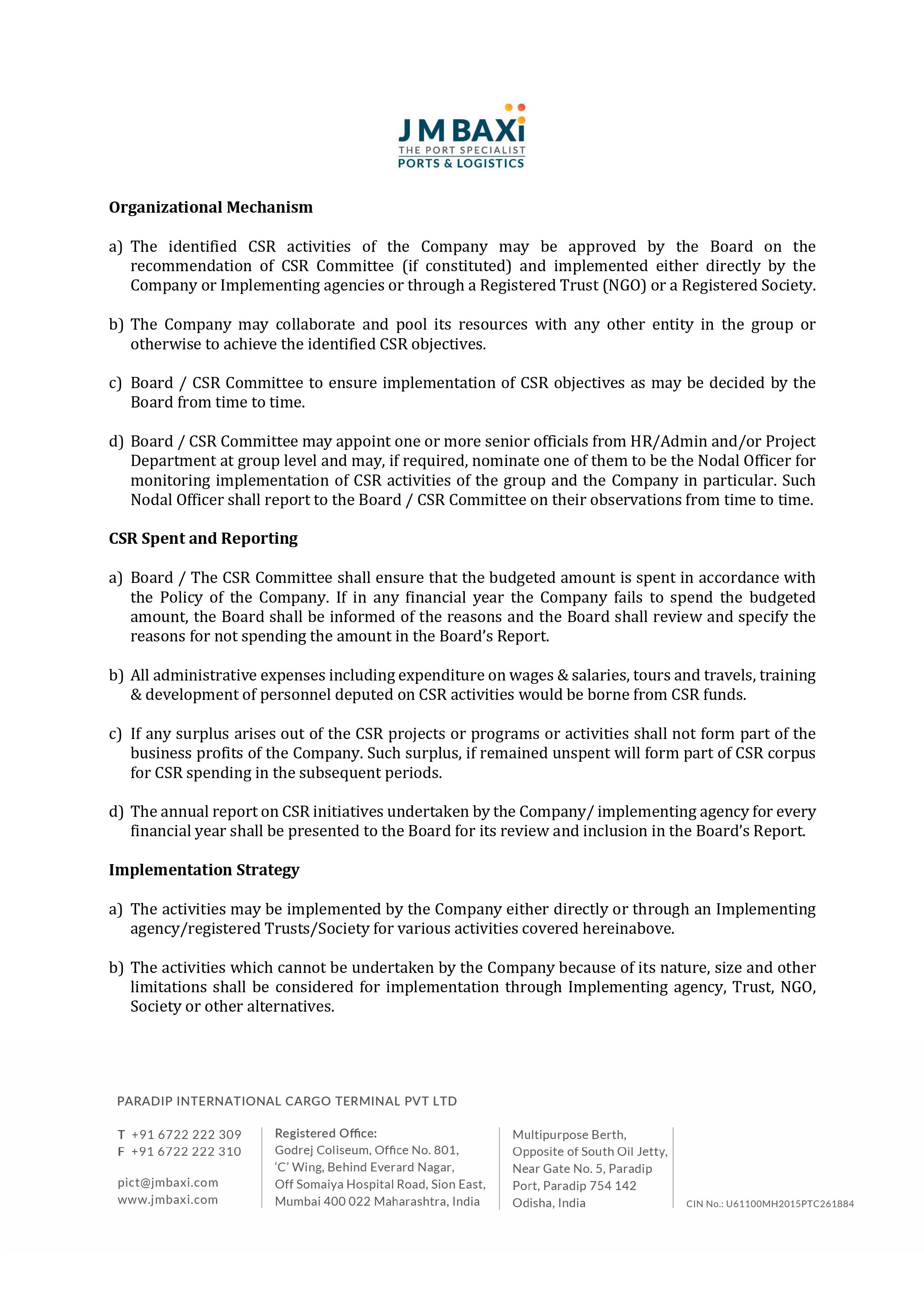 J M BAXi
THE PORT SPECIALIST
PORTS & LOGISTICS

Organizational Mechanism

a) The identified CSR activities of the Company may be approved by the Board on the recommendation of CSR Committee (if constituted) and implemented either directly by the Company or Implementing agencies or through a Registered Trust (NGO) or a Registered Society.

b) The Company may collaborate and pool its resources with any other entity in the group or otherwise to achieve the identified CSR objectives.

c) Board / CSR Committee to ensure implementation of CSR objectives as may be decided by the Board from time to time.

d) Board / CSR Committee may appoint one or more senior officials from HR/Admin and/or Project Department at group level and may, if required, nominate one of them to be the Nodal Officer for monitoring implementation of CSR activities of the group and the Company in particular. Such Nodal Officer shall report to the Board / CSR Committee on their observations from time to time.

CSR Spent and Reporting

a) Board / The CSR Committee shall ensure that the budgeted amount is spent in accordance with the Policy of the Company. If in any financial year the Company fails to spend the budgeted amount, the Board shall be informed of the reasons and the Board shall review and specify the reasons for not spending the amount in the Board's Report.

b) All administrative expenses including expenditure on wages & salaries, tours and travels, training & development of personnel deputed on CSR activities would be borne from CSR funds.

c) If any surplus arises out of the CSR projects or programs or activities shall not form part of the business profits of the Company. Such surplus, if remained unspent will form part of CSR corpus for CSR spending in the subsequent periods.

d) The annual report on CSR initiatives undertaken by the Company/ implementing agency for every financial year shall be presented to the Board for its review and inclusion in the Board's Report.

Implementation Strategy

a) The activities may be implemented by the Company either directly or through an Implementing agency/registered Trusts/Society for various activities covered hereinabove.

b) The activities which cannot be undertaken by the Company because of its nature, size and other limitations shall be considered for implementation through Implementing agency, Trust, NGO, Society or other alternatives.

PARADIP INTERNATIONAL CARGO TERMINAL PVT LTD

T +91 6722 222 309
F +91 6722 222 310

pict@jmbaxi.com
www.jmbaxi.com

Registered Office:
Godrej Coliseum, Office No. 801, 'C' Wing, Behind Everard Nagar, Off Somaiya Hospital Road, Sion East, Mumbai 400 022 Maharashtra, India

Multipurpose Berth, Opposite of South Oil Jetty, Near Gate No. 5, Paradip Port, Paradip 754 142 Odisha, India

CIN No.: U61100MH2015PTC261884